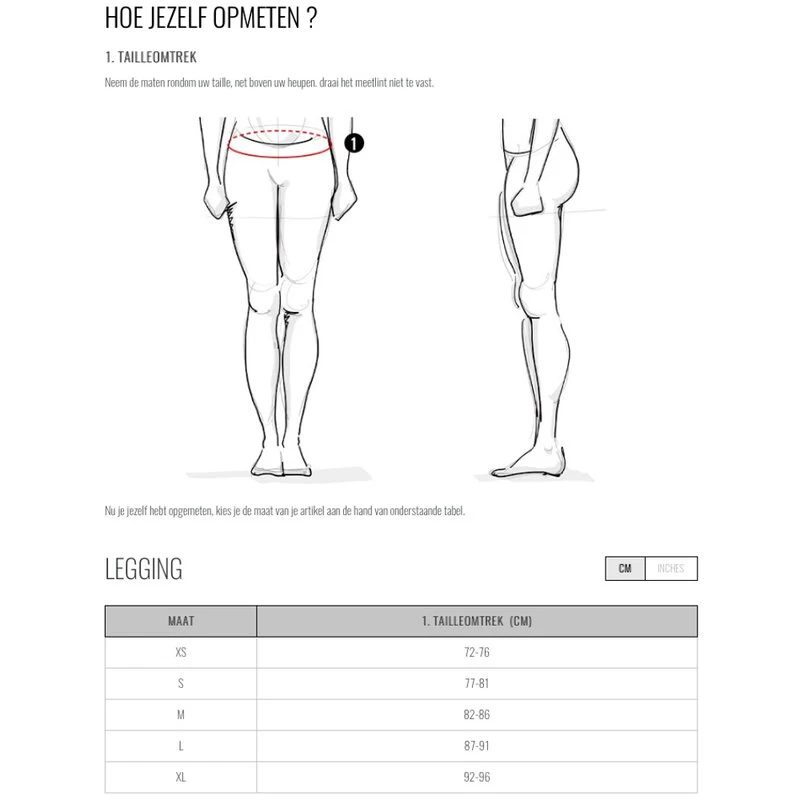 HOE JEZELF OPMETEN ?

1. TAILLEOMTREK

Neem de maten rondom uw taille, net boven uw heupen. draai het meetlint niet te vast.

1

Nu je jezelf hebt opgemeten, kies je de maat van je artikel aan de hand van onderstaande tabel.

LEGGING

CM INCHES

| MAAT | 1. TAILLEOMTREK (CM) |
|---|---|
| XS | 72-76 |
| S | 77-81 |
| M | 82-86 |
| L | 87-91 |
| XL | 92-96 |